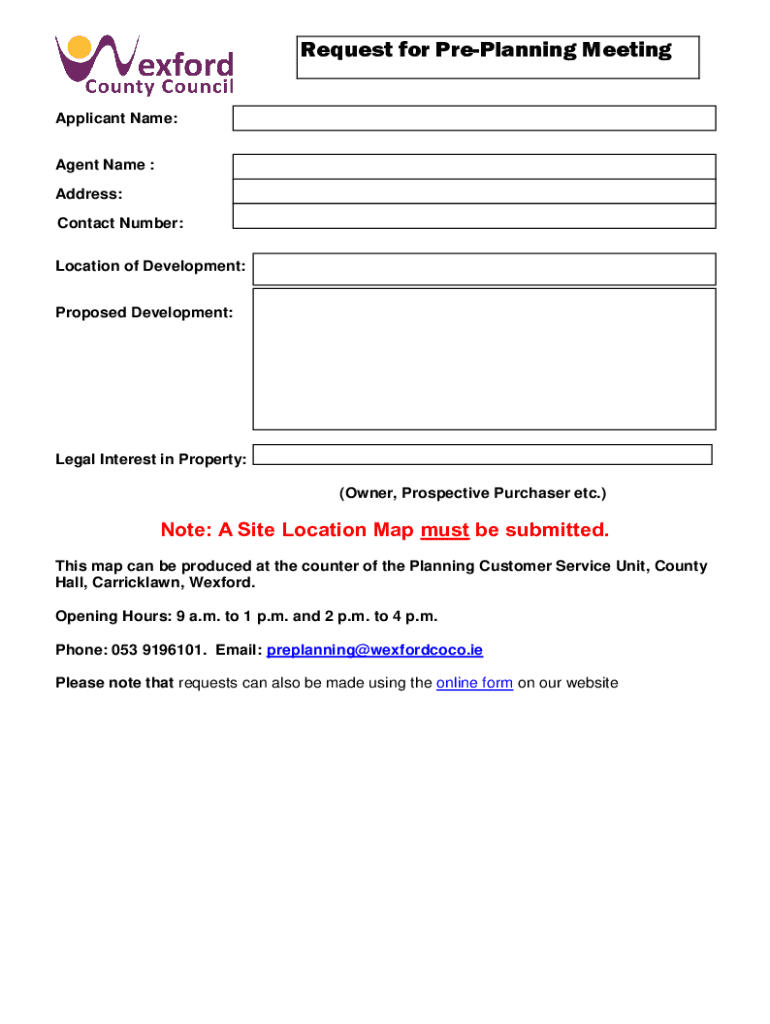 Wexford County Council

Request for Pre-Planning Meeting

Applicant Name:

Agent Name :

Address:

Contact Number:

Location of Development:

Proposed Development:

Legal Interest in Property:

(Owner, Prospective Purchaser etc.)

Note: A Site Location Map must be submitted.

This map can be produced at the counter of the Planning Customer Service Unit, County Hall, Carricklawn, Wexford.

Opening Hours: 9 a.m. to 1 p.m. and 2 p.m. to 4 p.m.

Phone: 053 9196101. Email: preplanning@wexfordcoco.ie

Please note that requests can also be made using the online form on our website